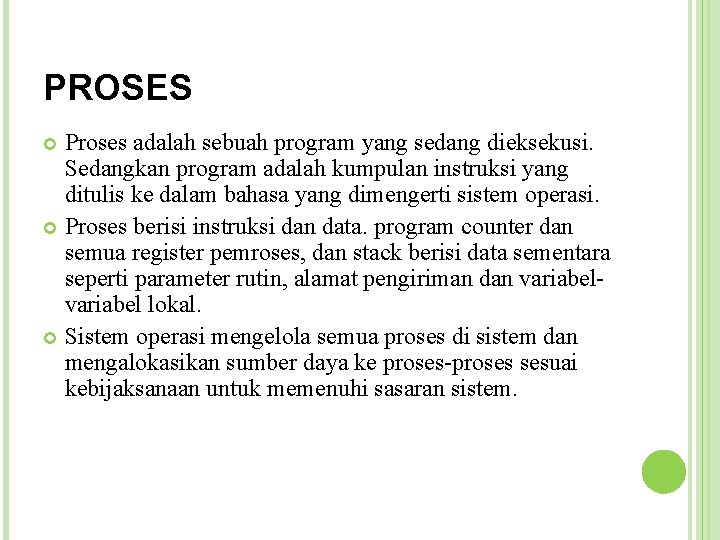 PROSES

• Proses adalah sebuah program yang sedang dieksekusi. Sedangkan program adalah kumpulan instruksi yang ditulis ke dalam bahasa yang dimengerti sistem operasi.
• Proses berisi instruksi dan data. program counter dan semua register pemroses, dan stack berisi data sementara seperti parameter rutin, alamat pengiriman dan variabel-variabel lokal.
• Sistem operasi mengelola semua proses di sistem dan mengalokasikan sumber daya ke proses-proses sesuai kebijaksanaan untuk memenuhi sasaran sistem.